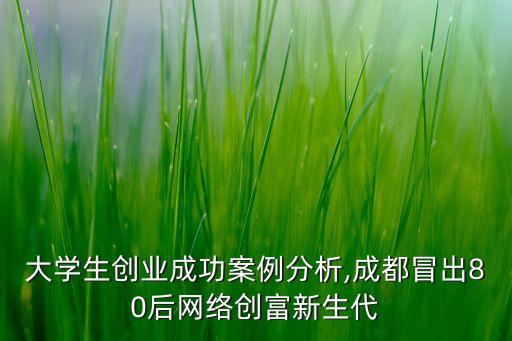 大学生创业成功案例分析,成都冒出80后网络创富新生代